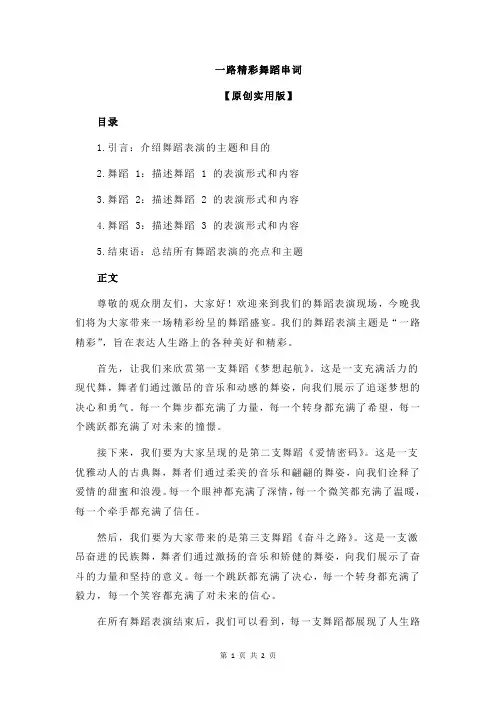 一路精彩舞蹈串词

【原创实用版】

目录

1.引言：介绍舞蹈表演的主题和目的

2.舞蹈 1：描述舞蹈 1 的表演形式和内容

3.舞蹈 2：描述舞蹈 2 的表演形式和内容

4.舞蹈 3：描述舞蹈 3 的表演形式和内容

5.结束语：总结所有舞蹈表演的亮点和主题

正文

尊敬的观众朋友们，大家好！欢迎来到我们的舞蹈表演现场，今晚我们将为大家带来一场精彩纷呈的舞蹈盛宴。我们的舞蹈表演主题是“一路精彩”，旨在表达人生路上的各种美好和精彩。

首先，让我们来欣赏第一支舞蹈《梦想起航》。这是一支充满活力的现代舞，舞者们通过激昂的音乐和动感的舞姿，向我们展示了追逐梦想的决心和勇气。每一个舞步都充满了力量，每一个转身都充满了希望，每一个跳跃都充满了对未来的憧憬。

接下来，我们要为大家呈现的是第二支舞蹈《爱情密码》。这是一支优雅动人的古典舞，舞者们通过柔美的音乐和翩翩的舞姿，向我们诠释了爱情的甜蜜和浪漫。每一个眼神都充满了深情，每一个微笑都充满了温暖，每一个牵手都充满了信任。

然后，我们要为大家带来的是第三支舞蹈《奋斗之路》。这是一支激昂奋进的民族舞，舞者们通过激扬的音乐和矫健的舞姿，向我们展示了奋斗的力量和坚持的意义。每一个跳跃都充满了决心，每一个转身都充满了毅力，每一个笑容都充满了对未来的信心。

在所有舞蹈表演结束后，我们可以看到，每一支舞蹈都展现了人生路

第 1 页 共 2 页